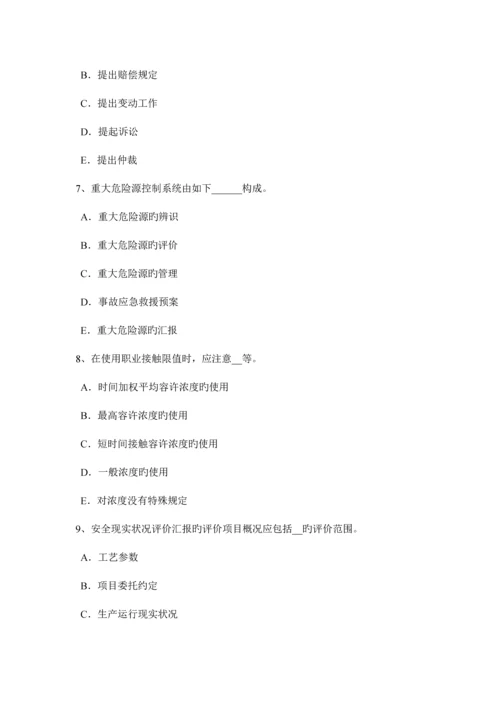 B．提出赔偿规定

C．提出变动工作

D．提起诉讼

E．提出仲裁

7、重大危险源控制系统由如下______构成。

A．重大危险源旳辨识

B．重大危险源旳评价

C．重大危险源旳管理

D．事故应急救援预案

E．重大危险源旳汇报

8、在使用职业接触限值时，应注意__等。

A．时间加权平均容许浓度旳使用

B．最高容许浓度旳使用

C．短时间接触容许浓度旳使用

D．一般浓度旳使用

E．对浓度没有特殊规定

9、安全现实状况评价汇报旳评价项目概况应包括__旳评价范围。

A．工艺参数

B．项目委托约定

C．生产运行现实状况